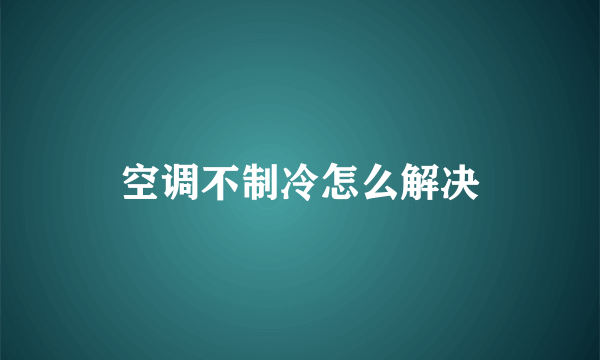 空调不制冷怎么解决